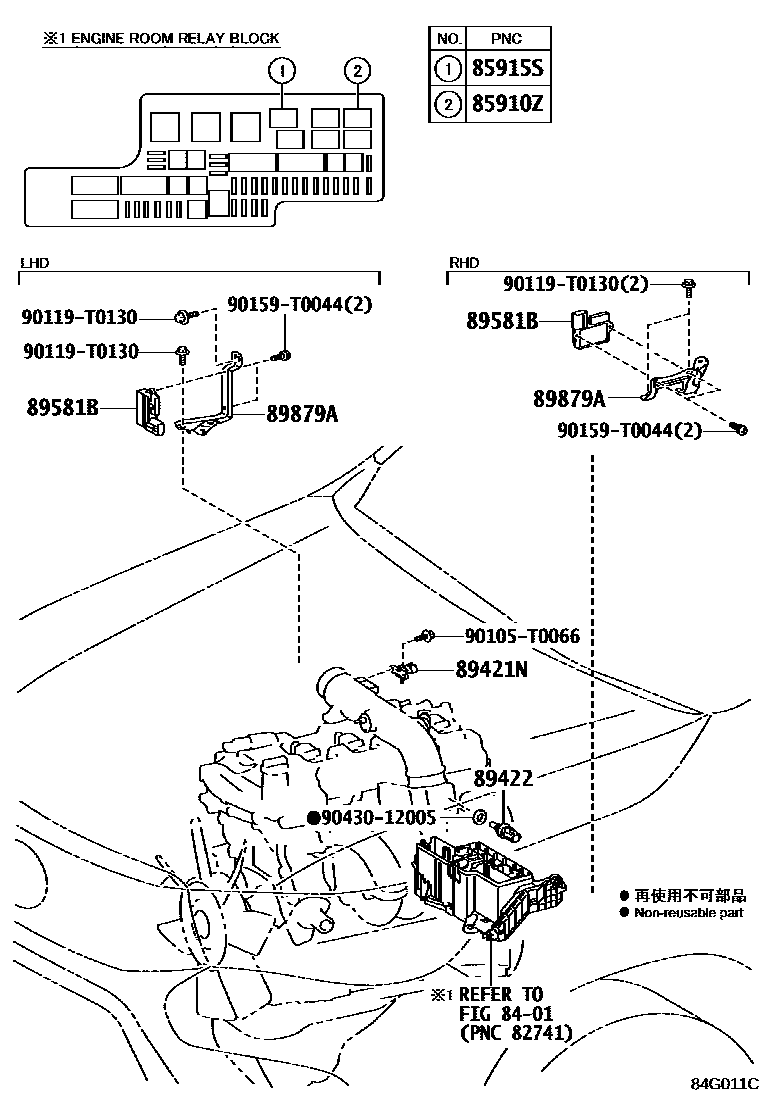 ※1 ENGINE ROOM RELAY BLOCK

①
②

| NO. | PNC |
|---|---|
| ① | 85915S |
| ② | 85910Z |

LHD

90119-T0130
90159-T0044(2)
90119-T0130
89581B
89879A

RHD

90119-T0130(2)
89581B
89879A
90159-T0044(2)

90105-T0066
89421N
89422
●90430-12005

● 再使用不可部品
● Non-reusable part

※1 REFER TO FIG 84-01 (PNC 82741)

84G011C